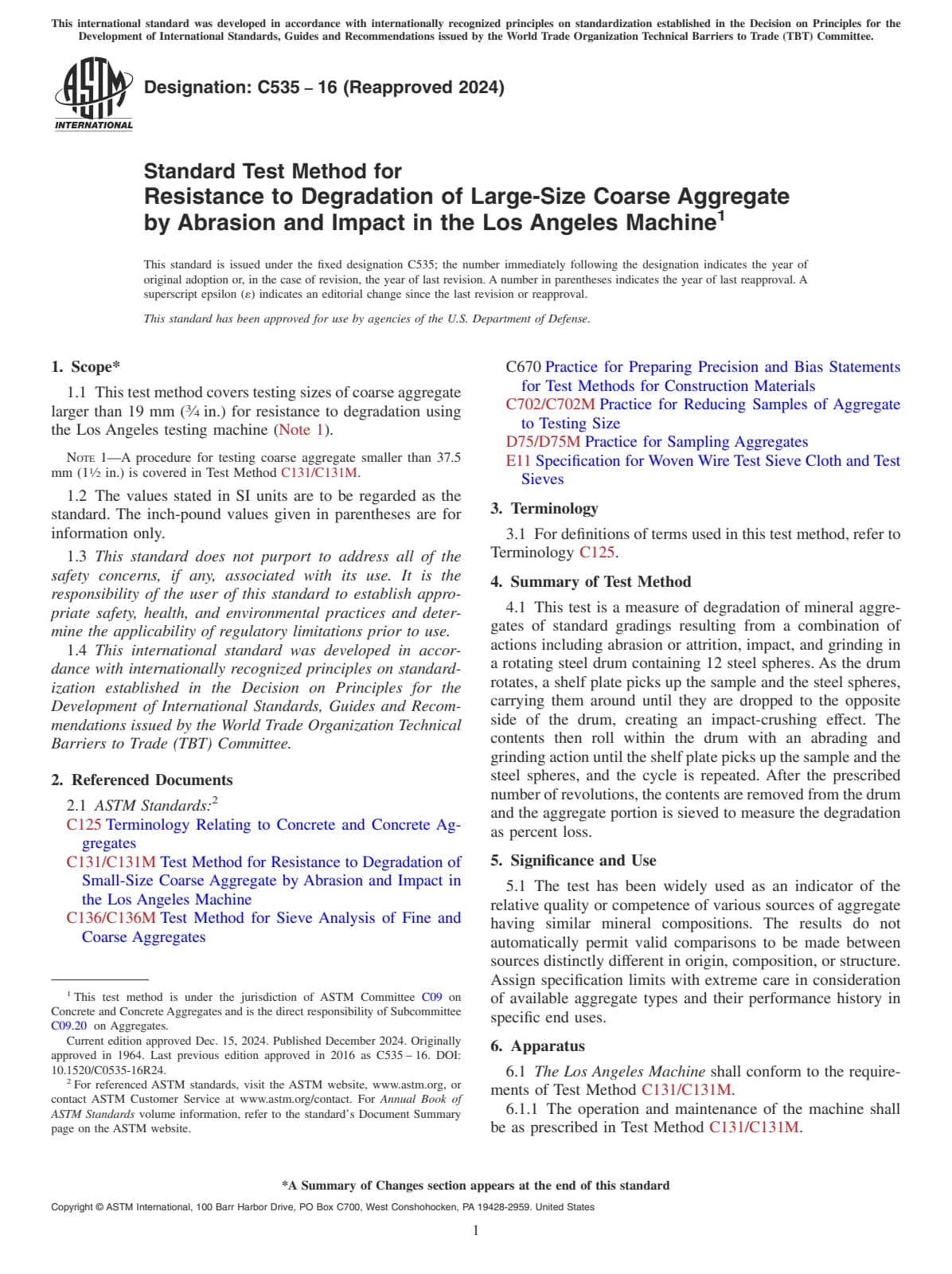 This international standard was developed in accordance with internationally recognized principles on standardization established in the Decision on Principles for the Development of International Standards, Guides and Recommendations issued by the World Trade Organization Technical Barriers to Trade (TBT) Committee.

ASTM INTERNATIONAL

Designation: C535 – 16 (Reapproved 2024)

Standard Test Method for
Resistance to Degradation of Large-Size Coarse Aggregate by Abrasion and Impact in the Los Angeles Machine$^1$

This standard is issued under the fixed designation C535; the number immediately following the designation indicates the year of original adoption or, in the case of revision, the year of last revision. A number in parentheses indicates the year of last reapproval. A superscript epsilon (ε) indicates an editorial change since the last revision or reapproval.

This standard has been approved for use by agencies of the U.S. Department of Defense.

1. Scope*

1.1 This test method covers testing sizes of coarse aggregate larger than 19 mm (¾ in.) for resistance to degradation using the Los Angeles testing machine (Note 1).

NOTE 1—A procedure for testing coarse aggregate smaller than 37.5 mm (1½ in.) is covered in Test Method C131/C131M.

1.2 The values stated in SI units are to be regarded as the standard. The inch-pound values given in parentheses are for information only.

1.3 This standard does not purport to address all of the safety concerns, if any, associated with its use. It is the responsibility of the user of this standard to establish appropriate safety, health, and environmental practices and determine the applicability of regulatory limitations prior to use.

1.4 This international standard was developed in accordance with internationally recognized principles on standardization established in the Decision on Principles for the Development of International Standards, Guides and Recommendations issued by the World Trade Organization Technical Barriers to Trade (TBT) Committee.

2. Referenced Documents

2.1 ASTM Standards:$^2$
C125 Terminology Relating to Concrete and Concrete Aggregates
C131/C131M Test Method for Resistance to Degradation of Small-Size Coarse Aggregate by Abrasion and Impact in the Los Angeles Machine
C136/C136M Test Method for Sieve Analysis of Fine and Coarse Aggregates

$^1$ This test method is under the jurisdiction of ASTM Committee C09 on Concrete and Concrete Aggregates and is the direct responsibility of Subcommittee C09.20 on Aggregates.
Current edition approved Dec. 15, 2024. Published December 2024. Originally approved in 1964. Last previous edition approved in 2016 as C535 – 16. DOI: 10.1520/C0535-16R24.
$^2$ For referenced ASTM standards, visit the ASTM website, www.astm.org, or contact ASTM Customer Service at www.astm.org/contact. For Annual Book of ASTM Standards volume information, refer to the standard's Document Summary page on the ASTM website.

C670 Practice for Preparing Precision and Bias Statements for Test Methods for Construction Materials
C702/C702M Practice for Reducing Samples of Aggregate to Testing Size
D75/D75M Practice for Sampling Aggregates
E11 Specification for Woven Wire Test Sieve Cloth and Test Sieves

3. Terminology

3.1 For definitions of terms used in this test method, refer to Terminology C125.

4. Summary of Test Method

4.1 This test is a measure of degradation of mineral aggregates of standard gradings resulting from a combination of actions including abrasion or attrition, impact, and grinding in a rotating steel drum containing 12 steel spheres. As the drum rotates, a shelf plate picks up the sample and the steel spheres, carrying them around until they are dropped to the opposite side of the drum, creating an impact-crushing effect. The contents then roll within the drum with an abrading and grinding action until the shelf plate picks up the sample and the steel spheres, and the cycle is repeated. After the prescribed number of revolutions, the contents are removed from the drum and the aggregate portion is sieved to measure the degradation as percent loss.

5. Significance and Use

5.1 The test has been widely used as an indicator of the relative quality or competence of various sources of aggregate having similar mineral compositions. The results do not automatically permit valid comparisons to be made between sources distinctly different in origin, composition, or structure. Assign specification limits with extreme care in consideration of available aggregate types and their performance history in specific end uses.

6. Apparatus

6.1 The Los Angeles Machine shall conform to the requirements of Test Method C131/C131M.

6.1.1 The operation and maintenance of the machine shall be as prescribed in Test Method C131/C131M.

*A Summary of Changes section appears at the end of this standard

Copyright © ASTM International, 100 Barr Harbor Drive, PO Box C700, West Conshohocken, PA 19428-2959. United States

1